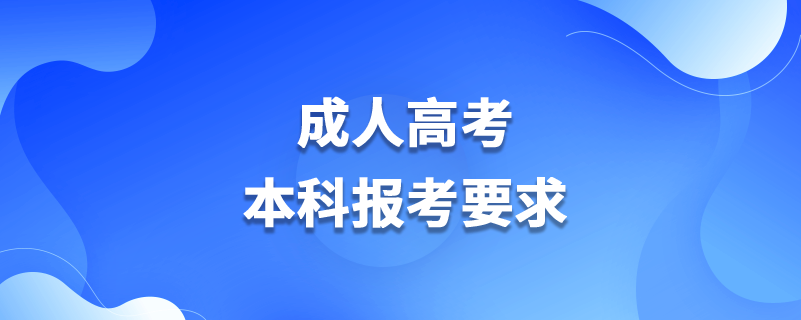 成人高考
本科报考要求